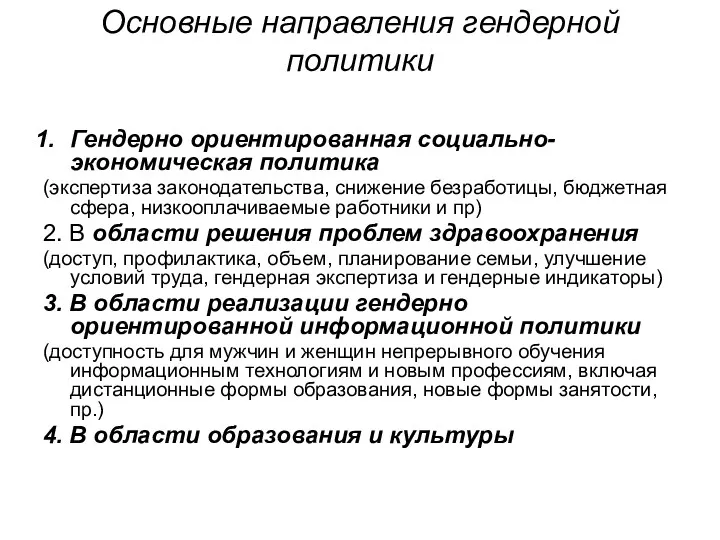 Основные направления гендерной политики

1. Гендерно ориентированная социально-экономическая политика
(экспертиза законодательства, снижение безработицы, бюджетная сфера, низкооплачиваемые работники и пр)

2. В области решения проблем здравоохранения
(доступ, профилактика, объем, планирование семьи, улучшение условий труда, гендерная экспертиза и гендерные индикаторы)

3. В области реализации гендерно ориентированной информационной политики
(доступность для мужчин и женщин непрерывного обучения информационным технологиям и новым профессиям, включая дистанционные формы образования, новые формы занятости, пр.)

4. В области образования и культуры